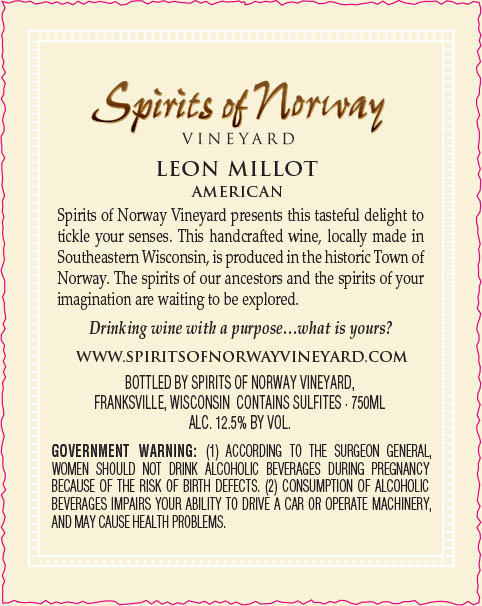 Spirits of Norway
VINEYARD

LEON MILLOT
AMERICAN

Spirits of Norway Vineyard presents this tasteful delight to tickle your senses. This handcrafted wine, locally made in Southeastern Wisconsin, is produced in the historic Town of Norway. The spirits of our ancestors and the spirits of your imagination are waiting to be explored.

Drinking wine with a purpose...what is yours?

WWW.SPIRITSOFNORWAYVINEYARD.COM

BOTTLED BY SPIRITS OF NORWAY VINEYARD, FRANKSVILLE, WISCONSIN CONTAINS SULFITES · 750ML
ALC. 12.5% BY VOL.

GOVERNMENT WARNING: (1) ACCORDING TO THE SURGEON GENERAL, WOMEN SHOULD NOT DRINK ALCOHOLIC BEVERAGES DURING PREGNANCY BECAUSE OF THE RISK OF BIRTH DEFECTS. (2) CONSUMPTION OF ALCOHOLIC BEVERAGES IMPAIRS YOUR ABILITY TO DRIVE A CAR OR OPERATE MACHINERY, AND MAY CAUSE HEALTH PROBLEMS.